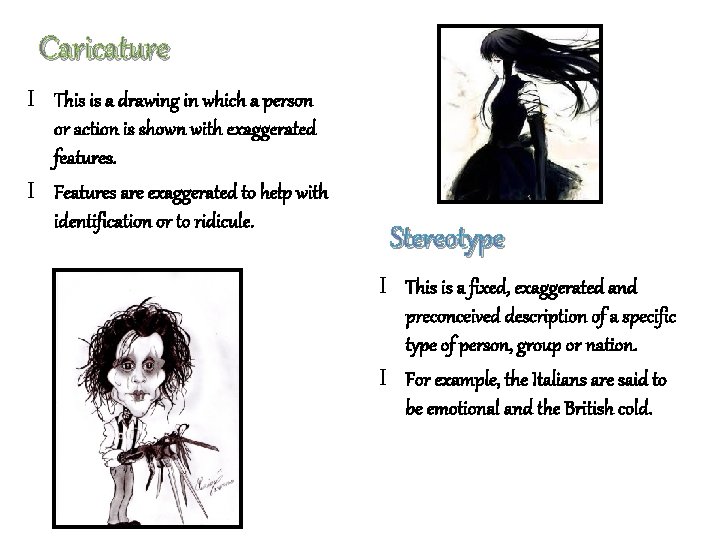 Caricature

I This is a drawing in which a person or action is shown with exaggerated features.

I Features are exaggerated to help with identification or to ridicule.

Stereotype

I This is a fixed, exaggerated and preconceived description of a specific type of person, group or nation.

I For example, the Italians are said to be emotional and the British cold.